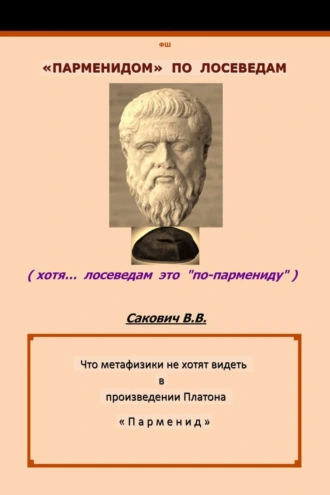 ФШ

«ПАРМЕНИДОМ» ПО ЛОСЕВЕДАМ

( хотя... лосеведам это "по-пармениду" )

Сакович В.В.

Что метафизики не хотят видеть
в
произведении Платона
«Парменид»